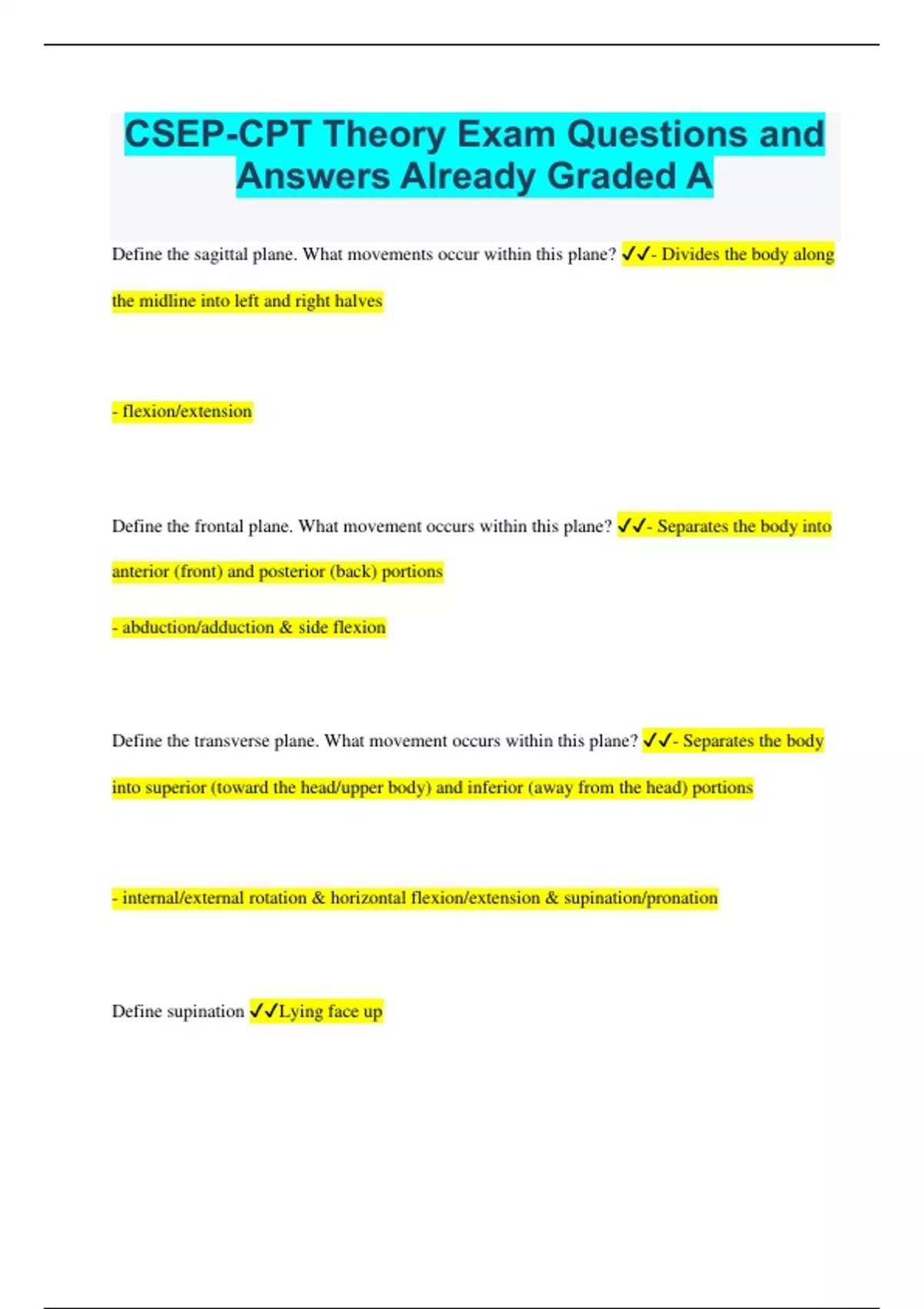 CSEP-CPT Theory Exam Questions and Answers Already Graded A

Define the sagittal plane. What movements occur within this plane? ✓✓- Divides the body along the midline into left and right halves

- flexion/extension

Define the frontal plane. What movement occurs within this plane? ✓✓- Separates the body into anterior (front) and posterior (back) portions

- abduction/adduction & side flexion

Define the transverse plane. What movement occurs within this plane? ✓✓- Separates the body into superior (toward the head/upper body) and inferior (away from the head) portions

- internal/external rotation & horizontal flexion/extension & supination/pronation

Define supination ✓✓Lying face up